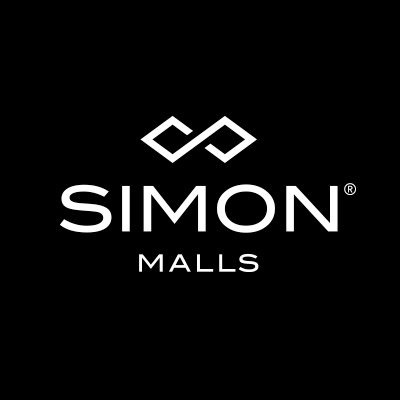 SIMON®
MALLS